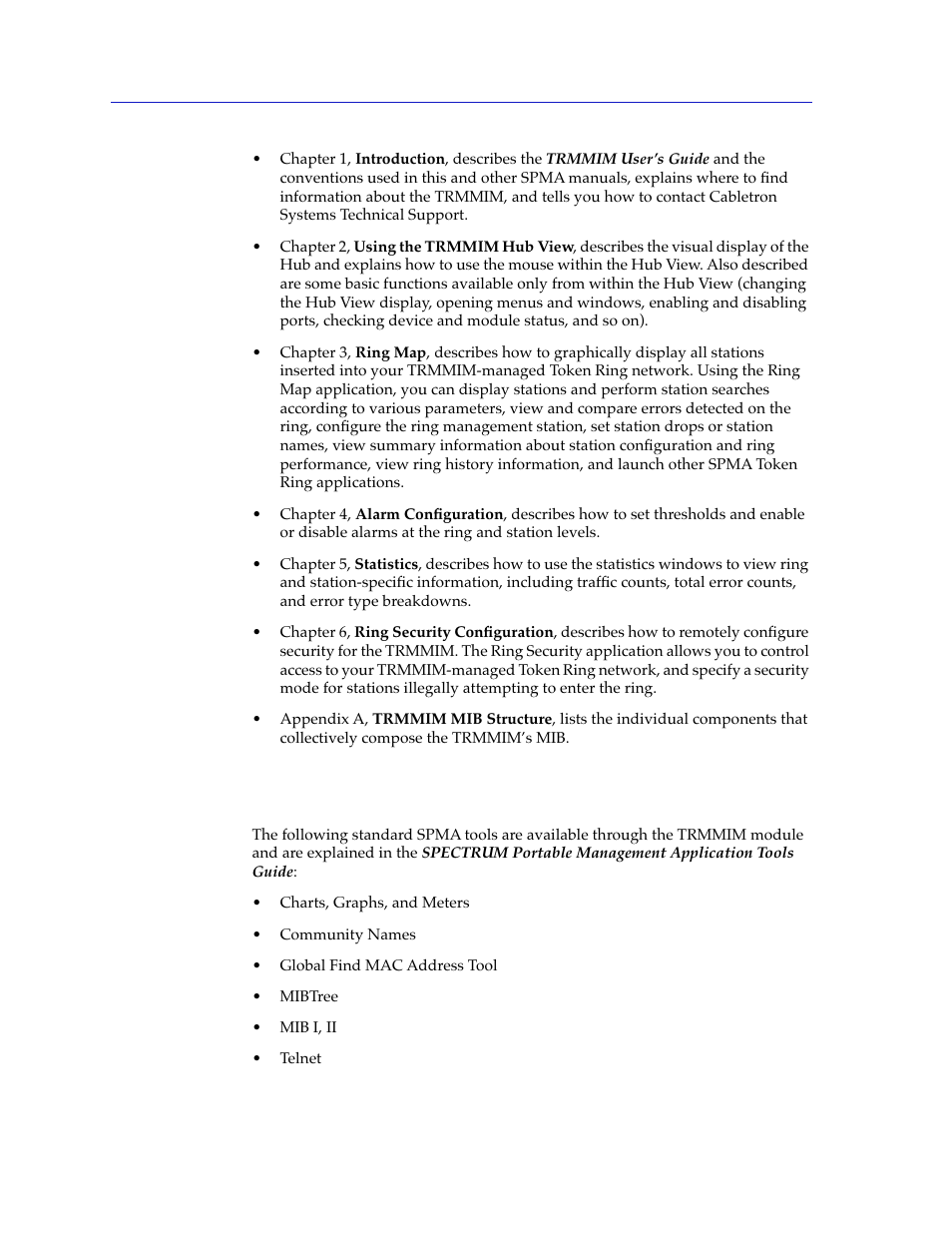 • Chapter 1, Introduction, describes the TRMMIM User's Guide and the conventions used in this and other SPMA manuals, explains where to find information about the TRMMIM, and tells you how to contact Cabletron Systems Technical Support.

• Chapter 2, Using the TRMMIM Hub View, describes the visual display of the Hub and explains how to use the mouse within the Hub View. Also described are some basic functions available only from within the Hub View (changing the Hub View display, opening menus and windows, enabling and disabling ports, checking device and module status, and so on).

• Chapter 3, Ring Map, describes how to graphically display all stations inserted into your TRMMIM-managed Token Ring network. Using the Ring Map application, you can display stations and perform station searches according to various parameters, view and compare errors detected on the ring, configure the ring management station, set station drops or station names, view summary information about station configuration and ring performance, view ring history information, and launch other SPMA Token Ring applications.

• Chapter 4, Alarm Configuration, describes how to set thresholds and enable or disable alarms at the ring and station levels.

• Chapter 5, Statistics, describes how to use the statistics windows to view ring and station-specific information, including traffic counts, total error counts, and error type breakdowns.

• Chapter 6, Ring Security Configuration, describes how to remotely configure security for the TRMMIM. The Ring Security application allows you to control access to your TRMMIM-managed Token Ring network, and specify a security mode for stations illegally attempting to enter the ring.

• Appendix A, TRMMIM MIB Structure, lists the individual components that collectively compose the TRMMIM's MIB.

The following standard SPMA tools are available through the TRMMIM module and are explained in the SPECTRUM Portable Management Application Tools Guide:

• Charts, Graphs, and Meters

• Community Names

• Global Find MAC Address Tool

• MIBTree

• MIB I, II

• Telnet